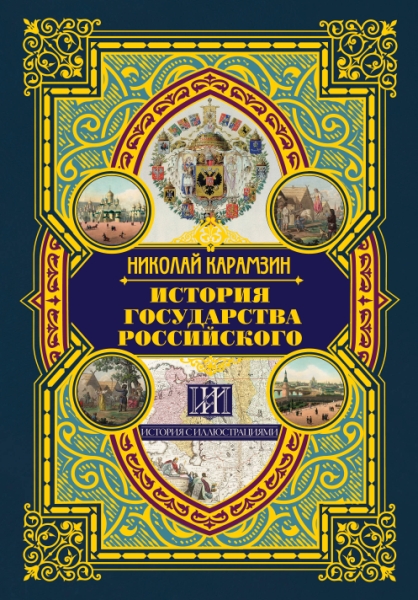 НИКОЛАЙ КАРАМЗИН

ИСТОРИЯ ГОСУДАРСТВА РОССИЙСКОГО

ИИ

ИСТОРИЯ С ИЛЛЮСТРАЦИЯМИ